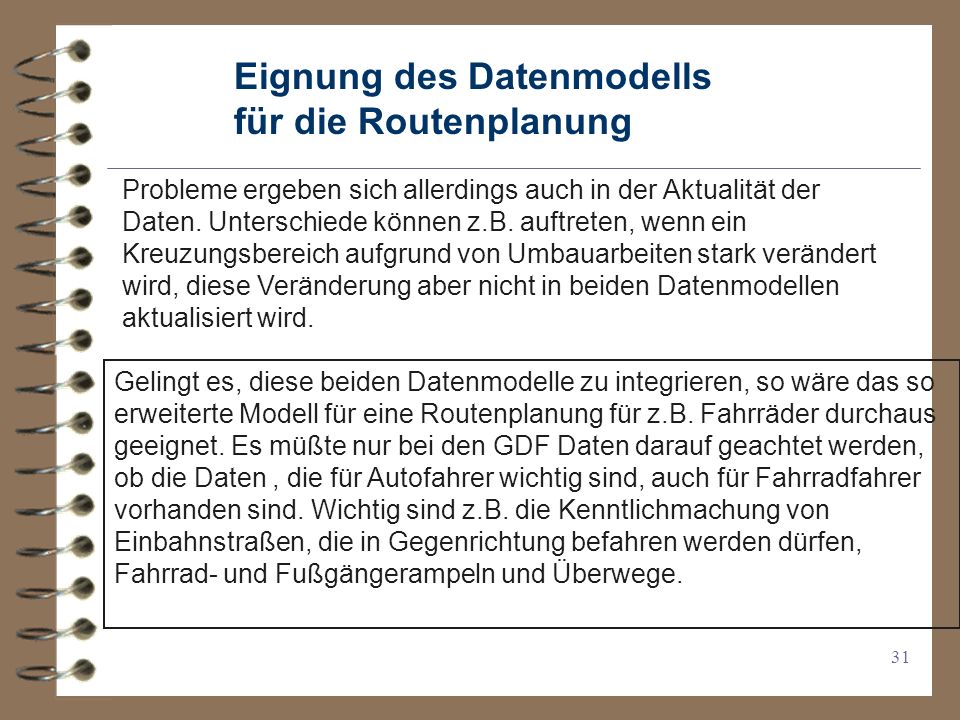 Eignung des Datenmodells für die Routenplanung

Probleme ergeben sich allerdings auch in der Aktualität der Daten. Unterschiede können z.B. auftreten, wenn ein Kreuzungsbereich aufgrund von Umbauarbeiten stark verändert wird, diese Veränderung aber nicht in beiden Datenmodellen aktualisiert wird.

Gelingt es, diese beiden Datenmodelle zu integrieren, so wäre das so erweiterte Modell für eine Routenplanung für z.B. Fahrräder durchaus geeignet. Es müßte nur bei den GDF Daten darauf geachtet werden, ob die Daten , die für Autofahrer wichtig sind, auch für Fahrradfahrer vorhanden sind. Wichtig sind z.B. die Kenntlichmachung von Einbahnstraßen, die in Gegenrichtung befahren werden dürfen, Fahrrad- und Fußgängerampeln und Überwege.

31